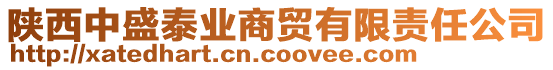 陕西中盛泰业商贸有限责任公司
http://xatedhart.cn.coovee.com